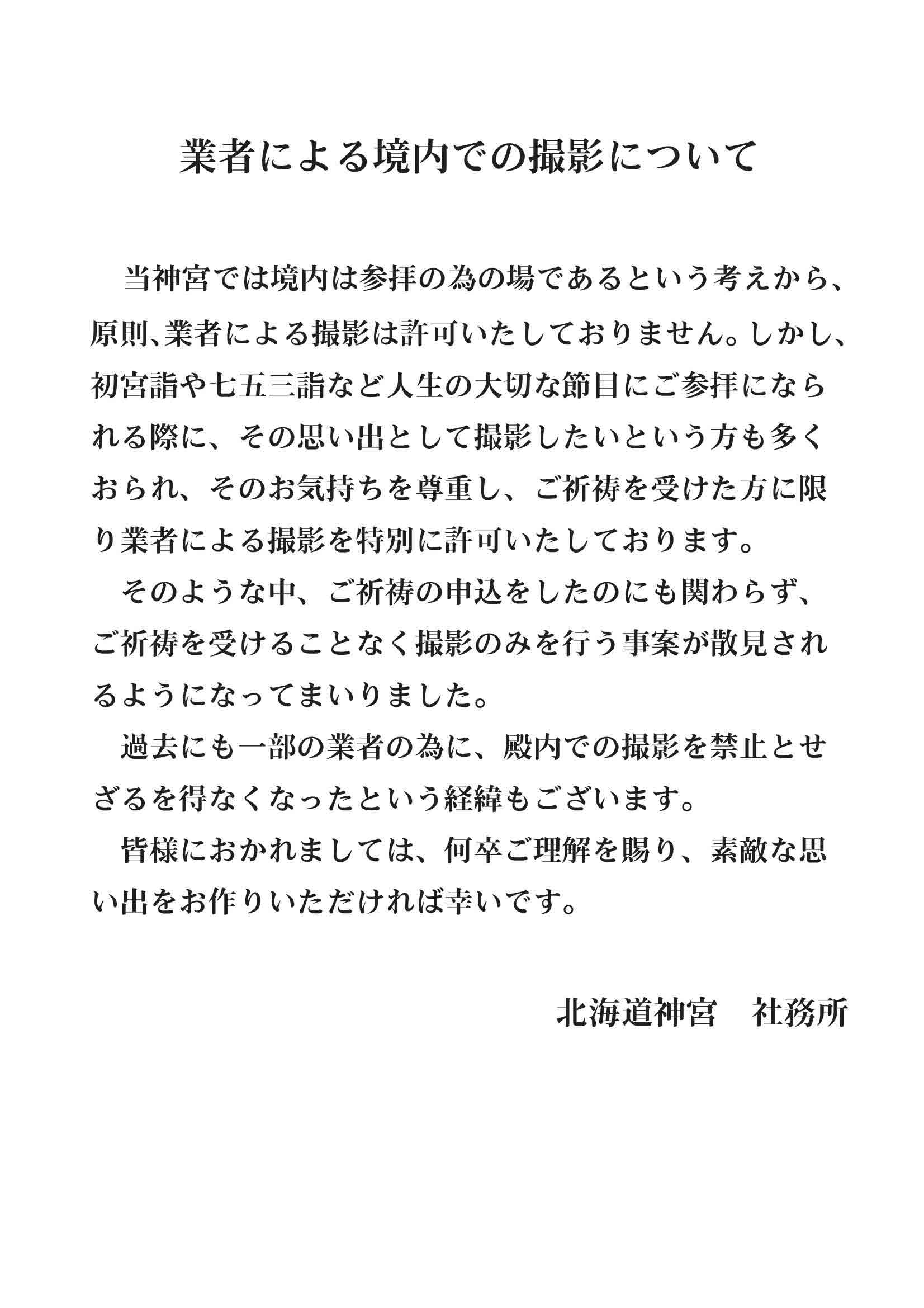 業者による境内での撮影について

当神宮では境内は参拝の為の場であるという考えから、原則、業者による撮影は許可いたしておりません。しかし、初宮詣や七五三詣など人生の大切な節目にご参拝になられる際に、その思い出として撮影したいという方も多くおられ、そのお気持ちを尊重し、ご祈祷を受けた方に限り業者による撮影を特別に許可いたしております。

そのような中、ご祈祷の申込をしたのにも関わらず、ご祈祷を受けることなく撮影のみを行う事案が散見されるようになってまいりました。

過去にも一部の業者の為に、殿内での撮影を禁止とせざるを得なくなったという経緯もございます。

皆様におかれましては、何卒ご理解を賜り、素敵な思い出をお作りいただければ幸いです。

北海道神宮　社務所